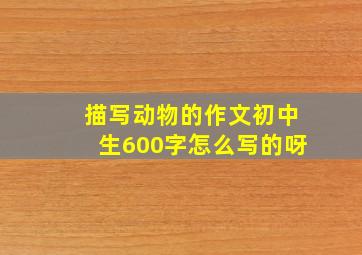 描写动物的作文初中生600字怎么写的呀